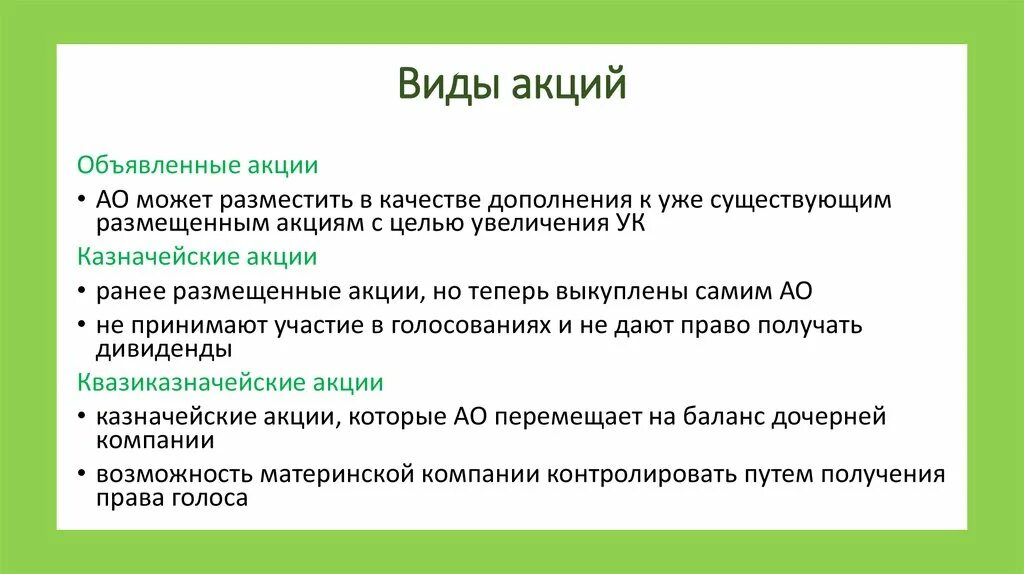 Виды акций

Объявленные акции

• АО может разместить в качестве дополнения к уже существующим размещенным акциям с целью увеличения УК

Казначейские акции

• ранее размещенные акции, но теперь выкуплены самим АО

• не принимают участие в голосованиях и не дают право получать дивиденды

Квазиказначейские акции

• казначейские акции, которые АО перемещает на баланс дочерней компании

• возможность материнской компании контролировать путем получения права голоса